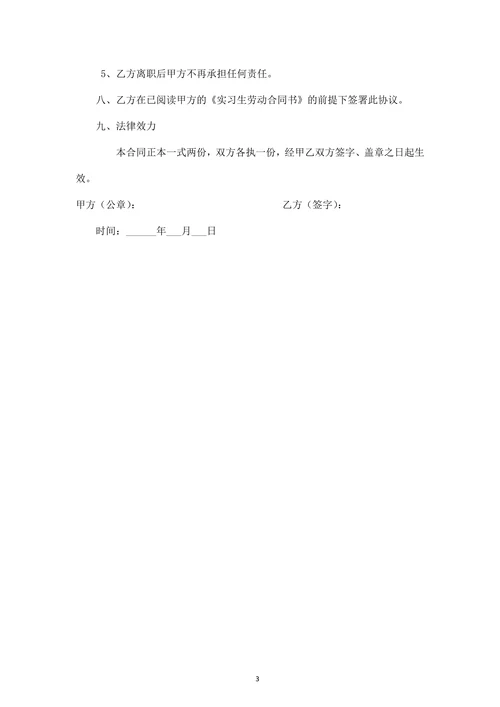 5、乙方离职后甲方不再承担任何责任。

八、乙方在已阅读甲方的《实习生劳动合同书》的前提下签署此协议。

九、法律效力

本合同正本一式两份，双方各执一份，经甲乙双方签字、盖章之日起生效。

甲方（公章）： 乙方（签字）：

时间：______年___月___日

3